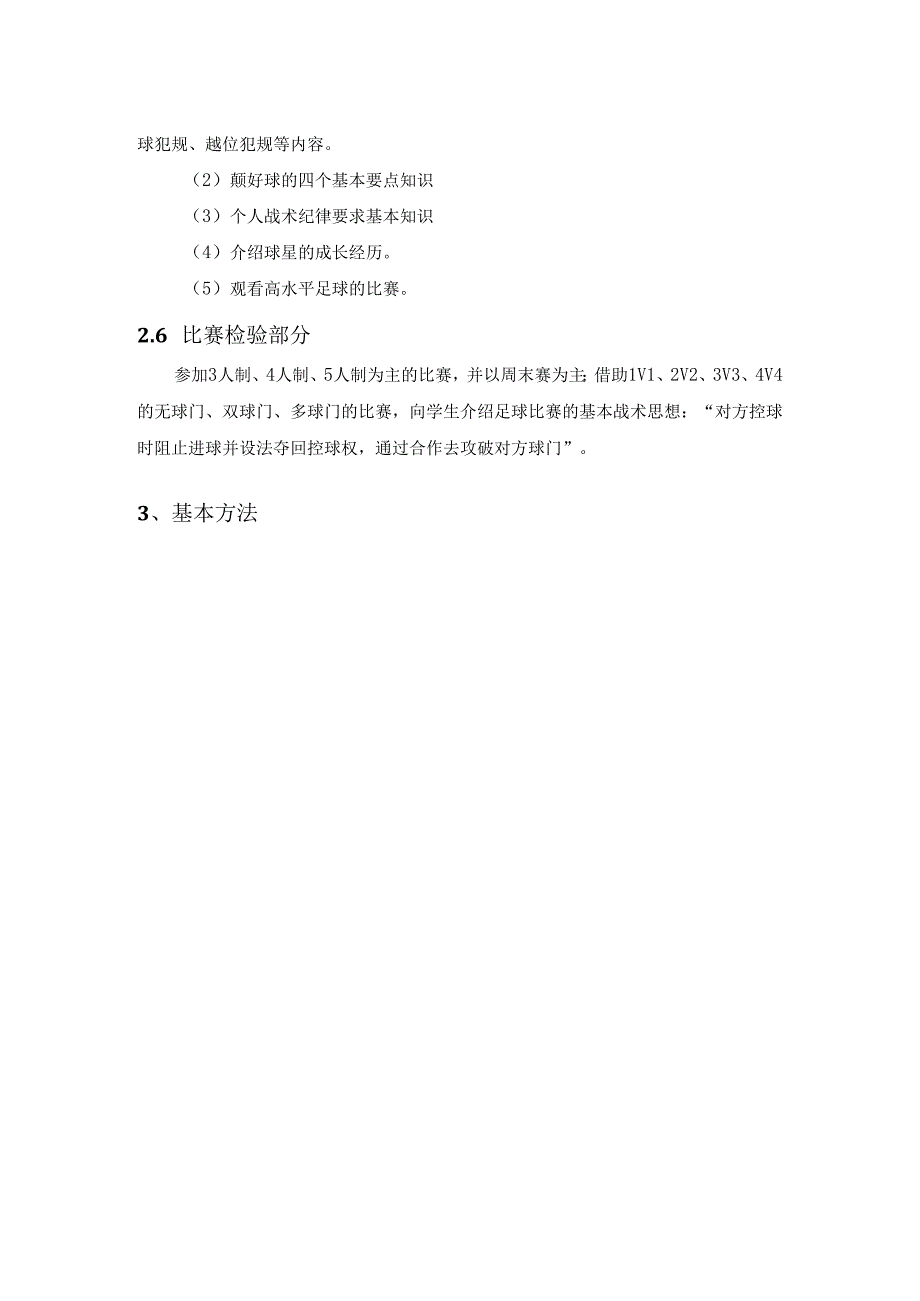 球犯规、越位犯规等内容。

（2）颠好球的四个基本要点知识

（3）个人战术纪律要求基本知识

（4）介绍球星的成长经历。

（5）观看高水平足球的比赛。

2.6 比赛检验部分

参加3人制、4人制、5人制为主的比赛，并以周末赛为主;借助1V1、2V2、3V3、4V4的无球门、双球门、多球门的比赛，向学生介绍足球比赛的基本战术思想：“对方控球时阻止进球并设法夺回控球权，通过合作去攻破对方球门”。

3、基本方法